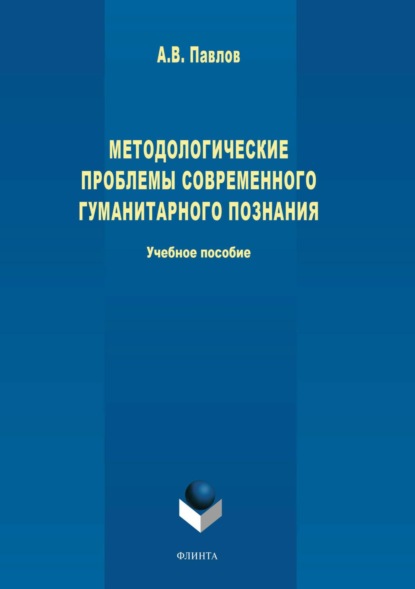 А.В. Павлов

МЕТОДОЛОГИЧЕСКИЕ ПРОБЛЕМЫ СОВРЕМЕННОГО ГУМАНИТАРНОГО ПОЗНАНИЯ

Учебное пособие

ФЛИНТА